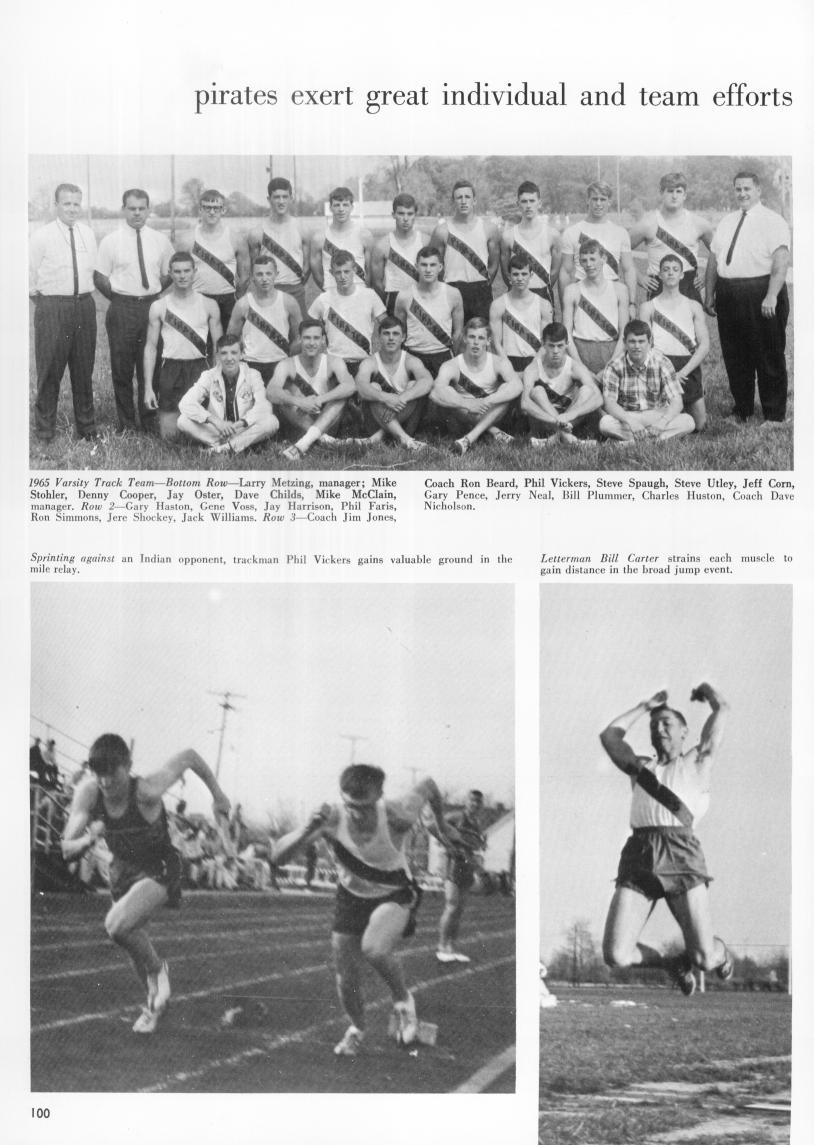 pirates exert great individual and team efforts

1965 Varsity Track Team—Bottom Row—Larry Metzing, manager; Mike Stohler, Denny Cooper, Jay Oster, Dave Childs, Mike McClain, manager. Row 2—Gary Haston, Gene Voss, Jay Harrison, Phil Faris, Ron Simmons, Jere Shockey, Jack Williams. Row 3—Coach Jim Jones, Coach Ron Beard, Phil Vickers, Steve Spaugh, Steve Utley, Jeff Corn, Gary Pence, Jerry Neal, Bill Plummer, Charles Huston, Coach Dave Nicholson.

Sprinting against an Indian opponent, trackman Phil Vickers gains valuable ground in the mile relay.

Letterman Bill Carter strains each muscle to gain distance in the broad jump event.

100